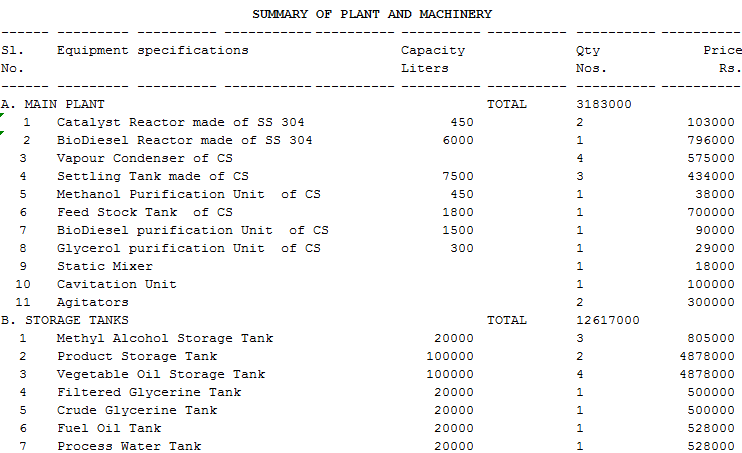 SUMMARY OF PLANT AND MACHINERY

| Sl. No. | Equipment specifications | Capacity Liters | | Qty Nos. | Price Rs. |
|---|---|---|---|---|---|
| A. MAIN PLANT | | | TOTAL | 3183000 | |
| 1 | Catalyst Reactor made of SS 304 | 450 | | 2 | 103000 |
| 2 | BioDiesel Reactor made of SS 304 | 6000 | | 1 | 796000 |
| 3 | Vapour Condenser of CS | | | 4 | 575000 |
| 4 | Settling Tank made of CS | 7500 | | 3 | 434000 |
| 5 | Methanol Purification Unit of CS | 450 | | 1 | 38000 |
| 6 | Feed Stock Tank of CS | 1800 | | 1 | 700000 |
| 7 | BioDiesel purification Unit of CS | 1500 | | 1 | 90000 |
| 8 | Glycerol purification Unit of CS | 300 | | 1 | 29000 |
| 9 | Static Mixer | | | 1 | 18000 |
| 10 | Cavitation Unit | | | 1 | 100000 |
| 11 | Agitators | | | 2 | 300000 |
| B. STORAGE TANKS | | | TOTAL | 12617000 | |
| 1 | Methyl Alcohol Storage Tank | 20000 | | 3 | 805000 |
| 2 | Product Storage Tank | 100000 | | 2 | 4878000 |
| 3 | Vegetable Oil Storage Tank | 100000 | | 4 | 4878000 |
| 4 | Filtered Glycerine Tank | 20000 | | 1 | 500000 |
| 5 | Crude Glycerine Tank | 20000 | | 1 | 500000 |
| 6 | Fuel Oil Tank | 20000 | | 1 | 528000 |
| 7 | Process Water Tank | 20000 | | 1 | 528000 |